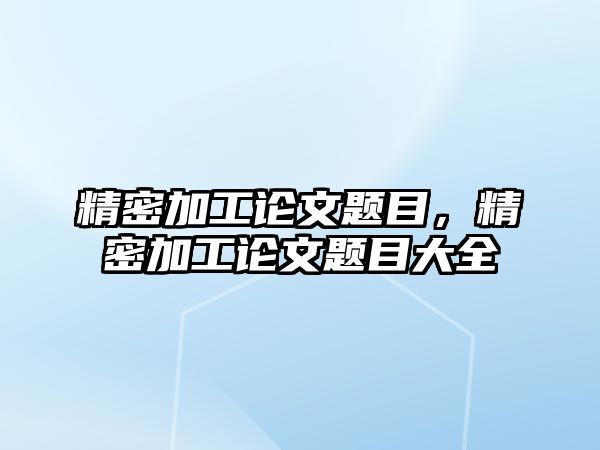 精密加工论文题目，精密加工论文题目大全